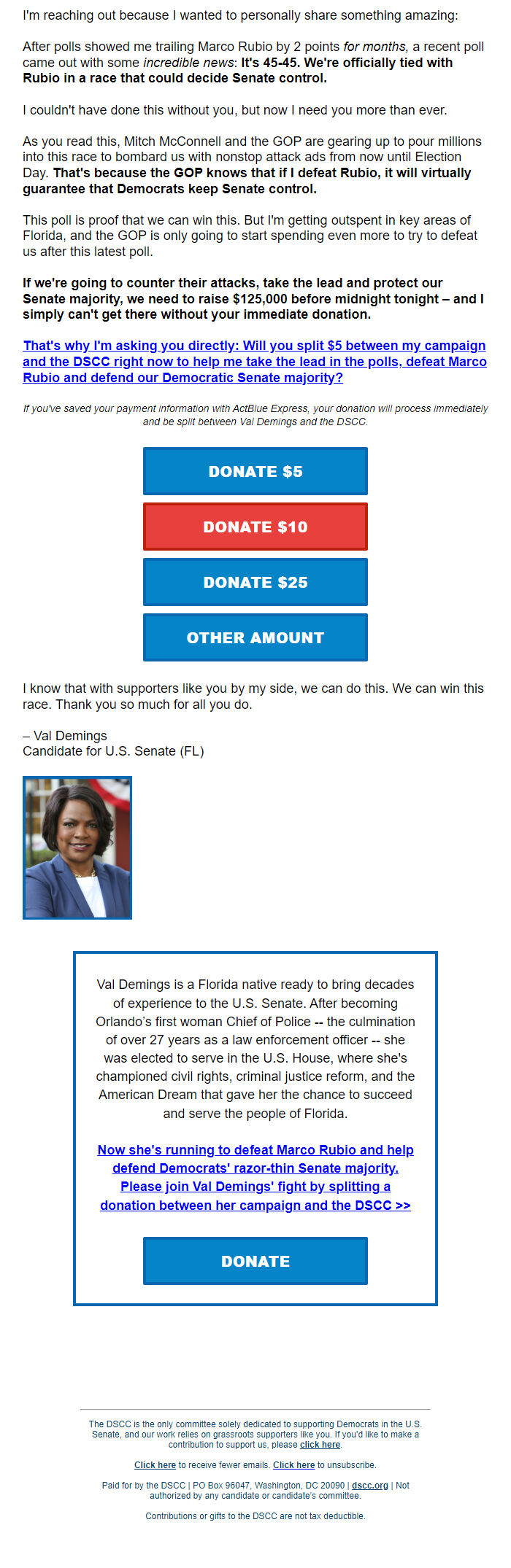 I'm reaching out because I wanted to personally share something amazing:

After polls showed me trailing Marco Rubio by 2 points for months, a recent poll came out with some incredible news: It's 45-45. We're officially tied with Rubio in a race that could decide Senate control.

I couldn't have done this without you, but now I need you more than ever.

As you read this, Mitch McConnell and the GOP are gearing up to pour millions into this race to bombard us with nonstop attack ads from now until Election Day. That's because the GOP knows that if I defeat Rubio, it will virtually guarantee that Democrats keep Senate control.

This poll is proof that we can win this. But I'm getting outspent in key areas of Florida, and the GOP is only going to start spending even more to try to defeat us after this latest poll.

If we're going to counter their attacks, take the lead and protect our Senate majority, we need to raise $125,000 before midnight tonight – and I simply can't get there without your immediate donation.

That's why I'm asking you directly: Will you split $5 between my campaign and the DSCC right now to help me take the lead in the polls, defeat Marco Rubio and defend our Democratic Senate majority?

If you've saved your payment information with ActBlue Express, your donation will process immediately and be split between Val Demings and the DSCC.

DONATE $5

DONATE $10

DONATE $25

OTHER AMOUNT

I know that with supporters like you by my side, we can do this. We can win this race. Thank you so much for all you do.

– Val Demings
Candidate for U.S. Senate (FL)

Val Demings is a Florida native ready to bring decades of experience to the U.S. Senate. After becoming Orlando's first woman Chief of Police -- the culmination of over 27 years as a law enforcement officer -- she was elected to serve in the U.S. House, where she's championed civil rights, criminal justice reform, and the American Dream that gave her the chance to succeed and serve the people of Florida.

Now she's running to defeat Marco Rubio and help defend Democrats' razor-thin Senate majority. Please join Val Demings' fight by splitting a donation between her campaign and the DSCC >>

DONATE

The DSCC is the only committee solely dedicated to supporting Democrats in the U.S. Senate, and our work relies on grassroots supporters like you. If you'd like to make a contribution to support us, please click here.

Click here to receive fewer emails. Click here to unsubscribe.

Paid for by the DSCC | PO Box 96047, Washington, DC 20090 | dscc.org | Not authorized by any candidate or candidate's committee.

Contributions or gifts to the DSCC are not tax deductible.